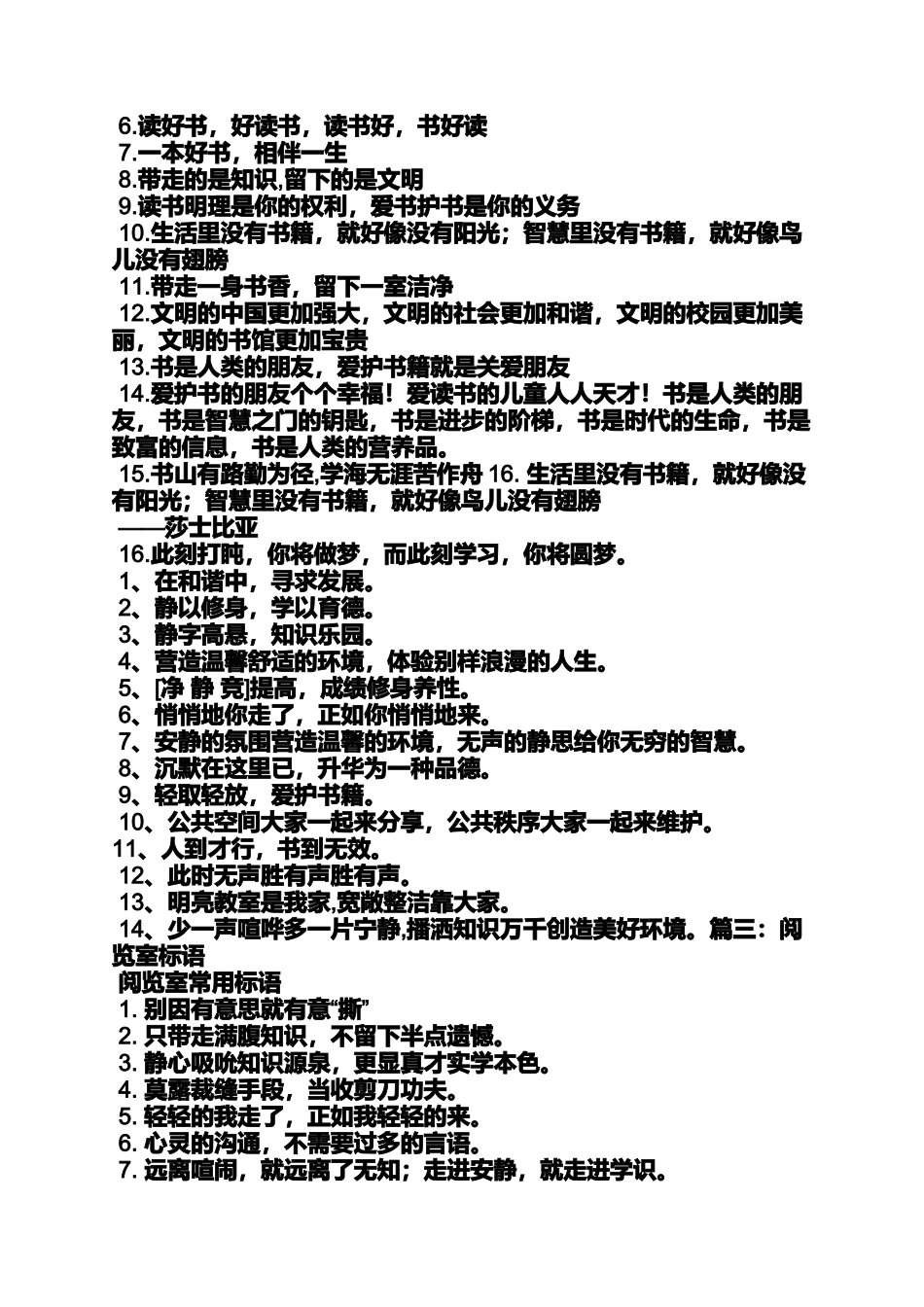 6.读好书，好读书，读书好，书好读
7.一本好书，相伴一生
8.带走的是知识,留下的是文明
9.读书明理是你的权利，爱书护书是你的义务
10.生活里没有书籍，就好像没有阳光；智慧里没有书籍，就好像鸟儿没有翅膀
11.带走一身书香，留下一室洁净
12.文明的中国更加强大，文明的社会更加和谐，文明的校园更加美丽，文明的书馆更加宝贵
13.书是人类的朋友，爱护书籍就是关爱朋友
14.爱护书的朋友个个幸福！爱读书的儿童人人天才！书是人类的朋友，书是智慧之门的钥匙，书是进步的阶梯，书是时代的生命，书是致富的信息，书是人类的营养品。
15.书山有路勤为径,学海无涯苦作舟 16. 生活里没有书籍，就好像没有阳光；智慧里没有书籍，就好像鸟儿没有翅膀
——莎士比亚
16.此刻打盹，你将做梦，而此刻学习，你将圆梦。
1、在和谐中，寻求发展。
2、静以修身，学以育德。
3、静字高悬，知识乐园。
4、营造温馨舒适的环境，体验别样浪漫的人生。
5、[净 静 竞]提高，成绩修身养性。
6、悄悄地你走了，正如你悄悄地来。
7、安静的氛围营造温馨的环境，无声的静思给你无穷的智慧。
8、沉默在这里已，升华为一种品德。
9、轻取轻放，爱护书籍。
10、公共空间大家一起来分享，公共秩序大家一起来维护。
11、人到才行，书到无效。
12、此时无声胜有声胜有声。
13、明亮教室是我家,宽敞整洁靠大家。
14、少一声喧哗多一片宁静,播洒知识万千创造美好环境。篇三：阅览室标语
阅览室常用标语
1. 别因有意思就有意“撕”
2. 只带走满腹知识，不留下半点遗憾。
3. 静心吸吮知识源泉，更显真才实学本色。
4. 莫露裁缝手段，当收剪刀功夫。
5. 轻轻的我走了，正如我轻轻的来。
6. 心灵的沟通，不需要过多的言语。
7. 远离喧闹，就远离了无知；走进安静，就走进学识。